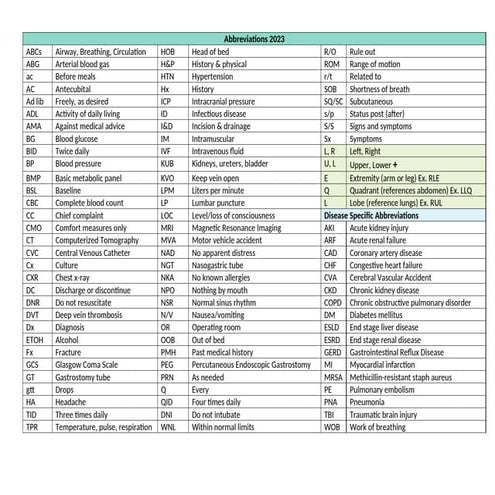 | Abbreviations 2023 | | | | | |
|---|---|---|---|---|---|
| ABCs | Airway, Breathing, Circulation | HOB | Head of bed | R/O | Rule out |
| ABG | Arterial blood gas | H&P | History & physical | ROM | Range of motion |
| ac | Before meals | HTN | Hypertension | r/t | Related to |
| AC | Antecubital | Hx | History | SOB | Shortness of breath |
| Ad lib | Freely, as desired | ICP | Intracranial pressure | SQ/SC | Subcutaneous |
| ADL | Activity of daily living | ID | Infectious disease | s/p | Status post (after) |
| AMA | Against medical advice | I&D | Incision & drainage | S/S | Signs and symptoms |
| BG | Blood glucose | IM | Intramuscular | Sx | Symptoms |
| BID | Twice daily | IVF | Intravenous fluid | L, R | Left, Right |
| BP | Blood pressure | KUB | Kidneys, ureters, bladder | U, L | Upper, Lower + |
| BMP | Basic metabolic panel | KVO | Keep vein open | E | Extremity (arm or leg) Ex. RLE |
| BSL | Baseline | LPM | Liters per minute | Q | Quadrant (references abdomen) Ex. LLQ |
| CBC | Complete blood count | LP | Lumbar puncture | L | Lobe (reference lungs) Ex. RUL |
| CC | Chief complaint | LOC | Level/loss of consciousness | Disease Specific Abbreviations | |
| CMO | Comfort measures only | MRI | Magnetic Resonance Imaging | AKI | Acute kidney injury |
| CT | Computerized Tomography | MVA | Motor vehicle accident | ARF | Acute renal failure |
| CVC | Central Venous Catheter | NAD | No apparent distress | CAD | Coronary artery disease |
| Cx | Culture | NGT | Nasogastric tube | CHF | Congestive heart failure |
| CXR | Chest x-ray | NKA | No known allergies | CVA | Cerebral Vascular Accident |
| DC | Discharge or discontinue | NPO | Nothing by mouth | CKD | Chronic kidney disease |
| DNR | Do not resuscitate | NSR | Normal sinus rhythm | COPD | Chronic obstructive pulmonary disorder |
| DVT | Deep vein thrombosis | N/V | Nausea/vomiting | DM | Diabetes mellitus |
| Dx | Diagnosis | OR | Operating room | ESLD | End stage liver disease |
| ETOH | Alcohol | OOB | Out of bed | ESRD | End stage renal disease |
| Fx | Fracture | PMH | Past medical history | GERD | Gastrointestinal Reflux Disease |
| GCS | Glasgow Coma Scale | PEG | Percutaneous Endoscopic Gastrostomy | MI | Myocardial infarction |
| GT | Gastrostomy tube | PRN | As needed | MRSA | Methicillin-resistant staph aureus |
| gtt | Drops | Q | Every | PE | Pulmonary embolism |
| HA | Headache | QID | Four times daily | PNA | Pneumonia |
| TID | Three times daily | DNI | Do not intubate | TBI | Traumatic brain injury |
| TPR | Temperature, pulse, respiration | WNL | Within normal limits | WOB | Work of breathing |